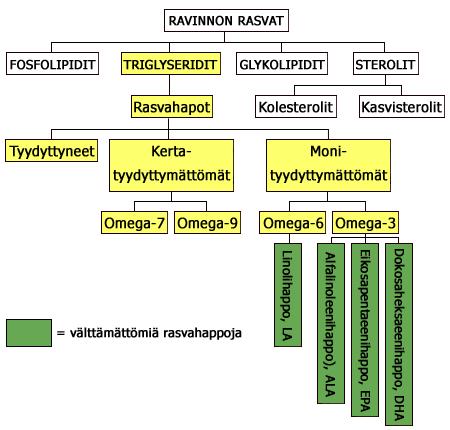 RAVINNON RASVAT

FOSFOLIPIDIT
TRIGLYSERIDIT
GLYKOLIPIDIT
STEROLIT

Rasvahapot

Kolesterolit
Kasvisterolit

Tyydyttyneet
Kerta-tyydyttymättömät
Moni-tyydyttymättömät

Omega-7
Omega-9
Omega-6
Omega-3

Linolihappo, LA
Alfalinoleenihappo), ALA
Eikosapentaeenihappo, EPA
Dokosaheksaeenihappo, DHA

= välttämättömiä rasvahappoja